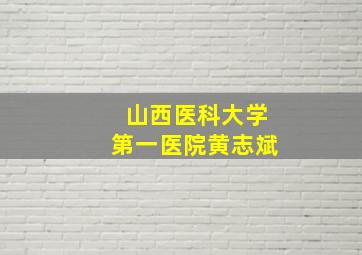 山西医科大学
第一医院黄志斌